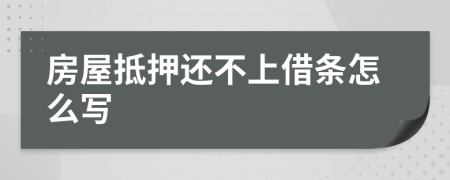 房屋抵押还不上借条怎么写